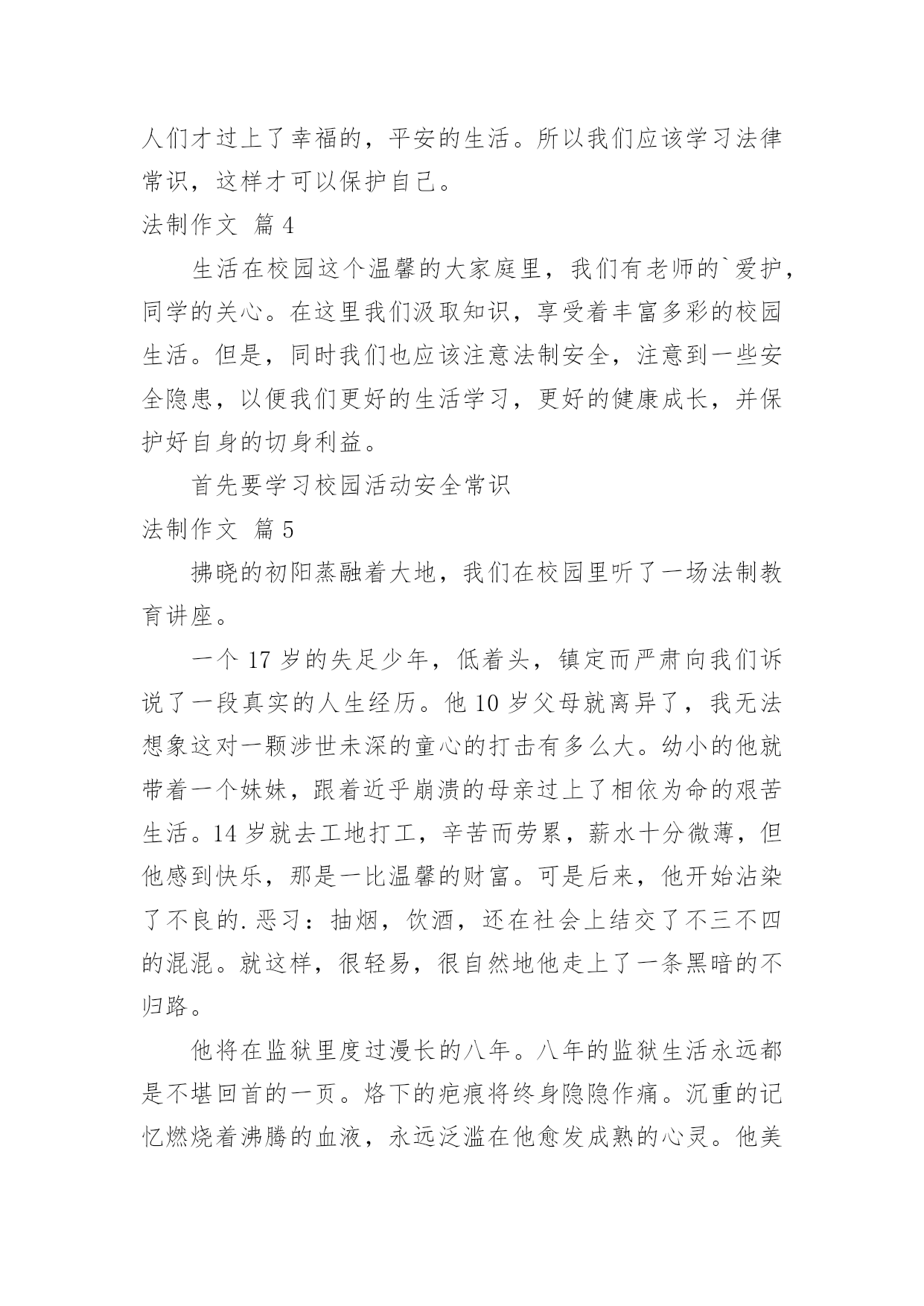 人们才过上了幸福的，平安的生活。所以我们应该学习法律常识，这样才可以保护自己。

法制作文 篇4

生活在校园这个温馨的大家庭里，我们有老师的`爱护，同学的关心。在这里我们汲取知识，享受着丰富多彩的校园生活。但是，同时我们也应该注意法制安全，注意到一些安全隐患，以便我们更好的生活学习，更好的健康成长，并保护好自身的切身利益。

首先要学习校园活动安全常识

法制作文 篇5

拂晓的初阳蒸融着大地，我们在校园里听了一场法制教育讲座。

一个17岁的失足少年，低着头，镇定而严肃向我们诉说了一段真实的人生经历。他10岁父母就离异了，我无法想象这对一颗涉世未深的童心的打击有多么大。幼小的他就带着一个妹妹，跟着近乎崩溃的母亲过上了相依为命的艰苦生活。14岁就去工地打工，辛苦而劳累，薪水十分微薄，但他感到快乐，那是一比温馨的财富。可是后来，他开始沾染了不良的.恶习：抽烟，饮酒，还在社会上结交了不三不四的混混。就这样，很轻易，很自然地他走上了一条黑暗的不归路。

他将在监狱里度过漫长的八年。八年的监狱生活永远都是不堪回首的一页。烙下的疤痕将终身隐隐作痛。沉重的记忆燃烧着沸腾的血液，永远泛滥在他愈发成熟的心灵。他美